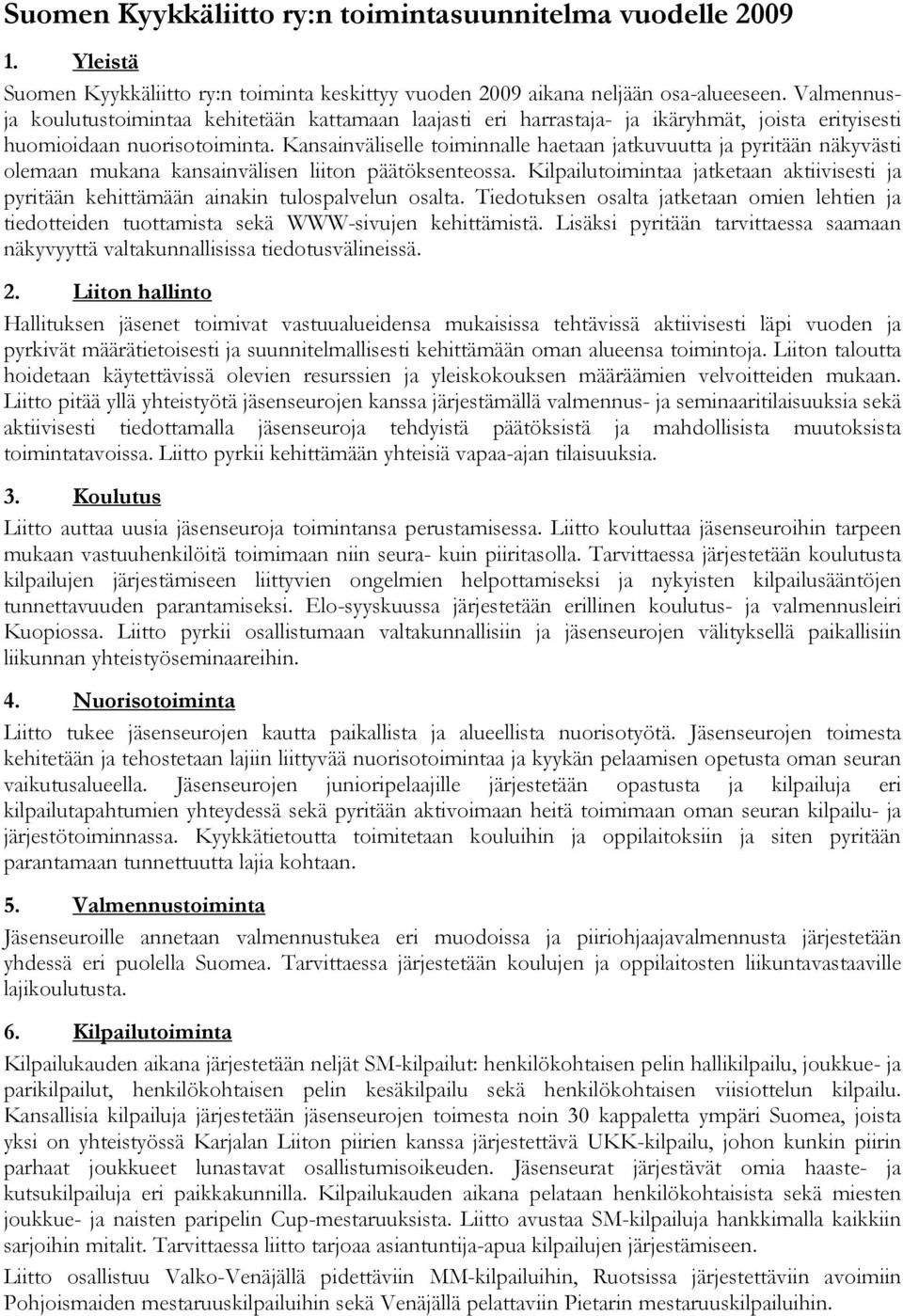 Suomen Kyykkäliitto ry:n toimintasuunnitelma vuodelle 2009

1. Yleistä

Suomen Kyykkäliitto ry:n toiminta keskittyy vuoden 2009 aikana neljään osa-alueeseen. Valmennus- ja koulutustoimintaa kehitetään kattamaan laajasti eri harrastaja- ja ikäryhmät, joista erityisesti huomioidaan nuorisotoiminta. Kansainväliselle toiminnalle haetaan jatkuvuutta ja pyritään näkyvästi olemaan mukana kansainvälisen liiton päätöksenteossa. Kilpailutoimintaa jatketaan aktiivisesti ja pyritään kehittämään ainakin tulospalvelun osalta. Tiedotuksen osalta jatketaan omien lehtien ja tiedotteiden tuottamista sekä WWW-sivujen kehittämistä. Lisäksi pyritään tarvittaessa saamaan näkyvyyttä valtakunnallisissa tiedotusvälineissä.

2. Liiton hallinto

Hallituksen jäsenet toimivat vastuualueidensa mukaisissa tehtävissä aktiivisesti läpi vuoden ja pyrkivät määrätietoisesti ja suunnitelmallisesti kehittämään oman alueensa toimintoja. Liiton taloutta hoidetaan käytettävissä olevien resurssien ja yleiskokouksen määräämien velvoitteiden mukaan. Liitto pitää yllä yhteistyötä jäsenseurojen kanssa järjestämällä valmennus- ja seminaaritilaisuuksia sekä aktiivisesti tiedottamalla jäsenseuroja tehdyistä päätöksistä ja mahdollisista muutoksista toimintatavoissa. Liitto pyrkii kehittämään yhteisiä vapaa-ajan tilaisuuksia.

3. Koulutus

Liitto auttaa uusia jäsenseuroja toimintansa perustamisessa. Liitto kouluttaa jäsenseuroihin tarpeen mukaan vastuuhenkilöitä toimimaan niin seura- kuin piiritasolla. Tarvittaessa järjestetään koulutusta kilpailujen järjestämiseen liittyvien ongelmien helpottamiseksi ja nykyisten kilpailusääntöjen tunnettavuuden parantamiseksi. Elo-syyskuussa järjestetään erillinen koulutus- ja valmennusleiri Kuopiossa. Liitto pyrkii osallistumaan valtakunnallisiin ja jäsenseurojen välityksellä paikallisiin liikunnan yhteistyöseminaareihin.

4. Nuorisotoiminta

Liitto tukee jäsenseurojen kautta paikallista ja alueellista nuorisotyötä. Jäsenseurojen toimesta kehitetään ja tehostetaan lajiin liittyvää nuorisotoimintaa ja kyykän pelaamisen opetusta oman seuran vaikutusalueella. Jäsenseurojen junioripelaajille järjestetään opastusta ja kilpailuja eri kilpailutapahtumien yhteydessä sekä pyritään aktivoimaan heitä toimimaan oman seuran kilpailu- ja järjestötoiminnassa. Kyykkätietoutta toimitetaan kouluihin ja oppilaitoksiin ja siten pyritään parantamaan tunnettuutta lajia kohtaan.

5. Valmennustoiminta

Jäsenseuroille annetaan valmennustukea eri muodoissa ja piiriohjaajavalmennusta järjestetään yhdessä eri puolella Suomea. Tarvittaessa järjestetään koulujen ja oppilaitosten liikuntavastaaville lajikoulutusta.

6. Kilpailutoiminta

Kilpailukauden aikana järjestetään neljät SM-kilpailut: henkilökohtaisen pelin hallikilpailu, joukkue- ja parikilpailut, henkilökohtaisen pelin kesäkilpailu sekä henkilökohtaisen viisiottelun kilpailu. Kansallisia kilpailuja järjestetään jäsenseurojen toimesta noin 30 kappaletta ympäri Suomea, joista yksi on yhteistyössä Karjalan Liiton piirien kanssa järjestettävä UKK-kilpailu, johon kunkin piirin parhaat joukkueet lunastavat osallistumisoikeuden. Jäsenseurat järjestävät omia haaste- ja kutsukilpailuja eri paikkakunnilla. Kilpailukauden aikana pelataan henkilökohtaisista sekä miesten joukkue- ja naisten paripelin Cup-mestaruuksista. Liitto avustaa SM-kilpailuja hankkimalla kaikkiin sarjoihin mitalit. Tarvittaessa liitto tarjoaa asiantuntija-apua kilpailujen järjestämiseen.

Liitto osallistuu Valko-Venäjällä pidettäviin MM-kilpailuihin, Ruotsissa järjestettäviin avoimiin Pohjoismaiden mestaruuskilpailuihin sekä Venäjällä pelattaviin Pietarin mestaruuskilpailuihin.